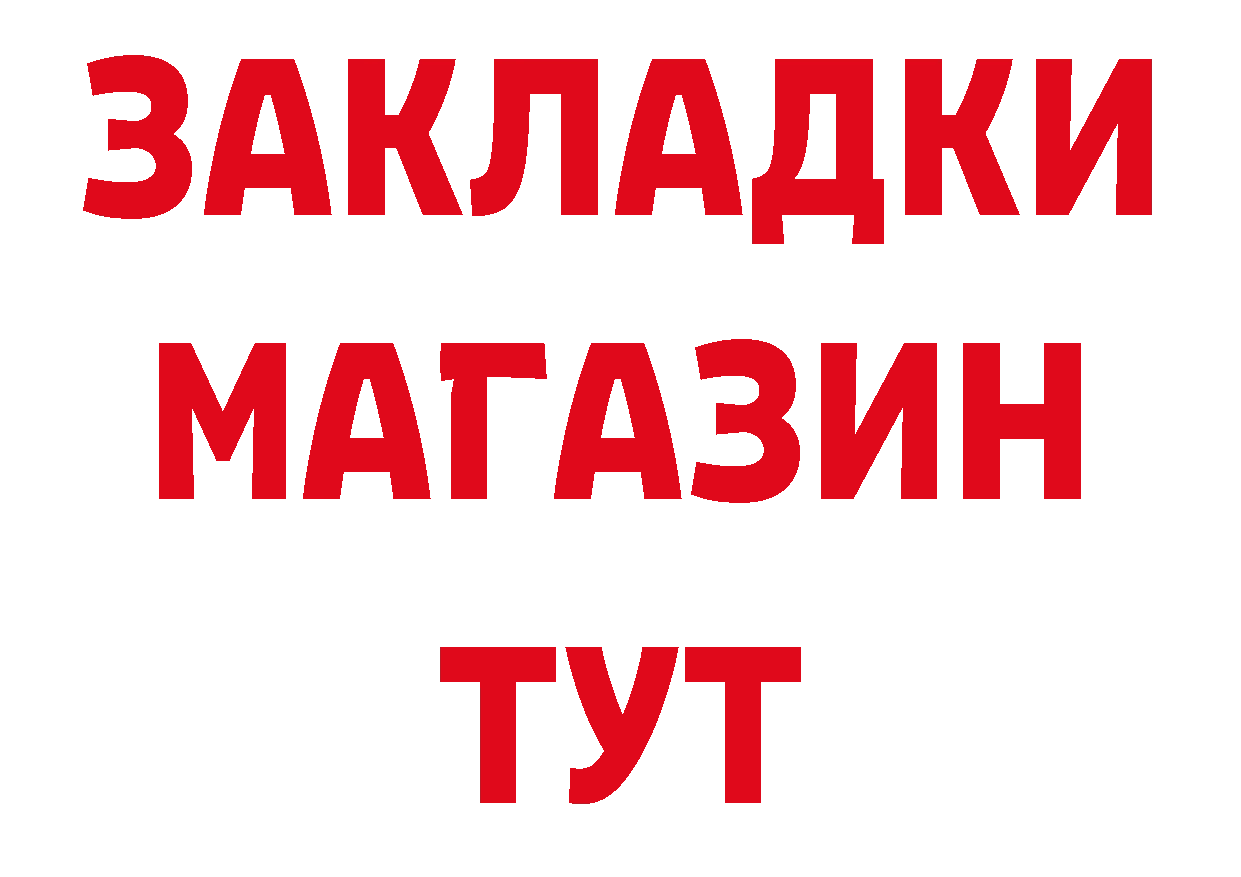 ЗАКЛАДКИ
МАГАЗИН
ТУТ